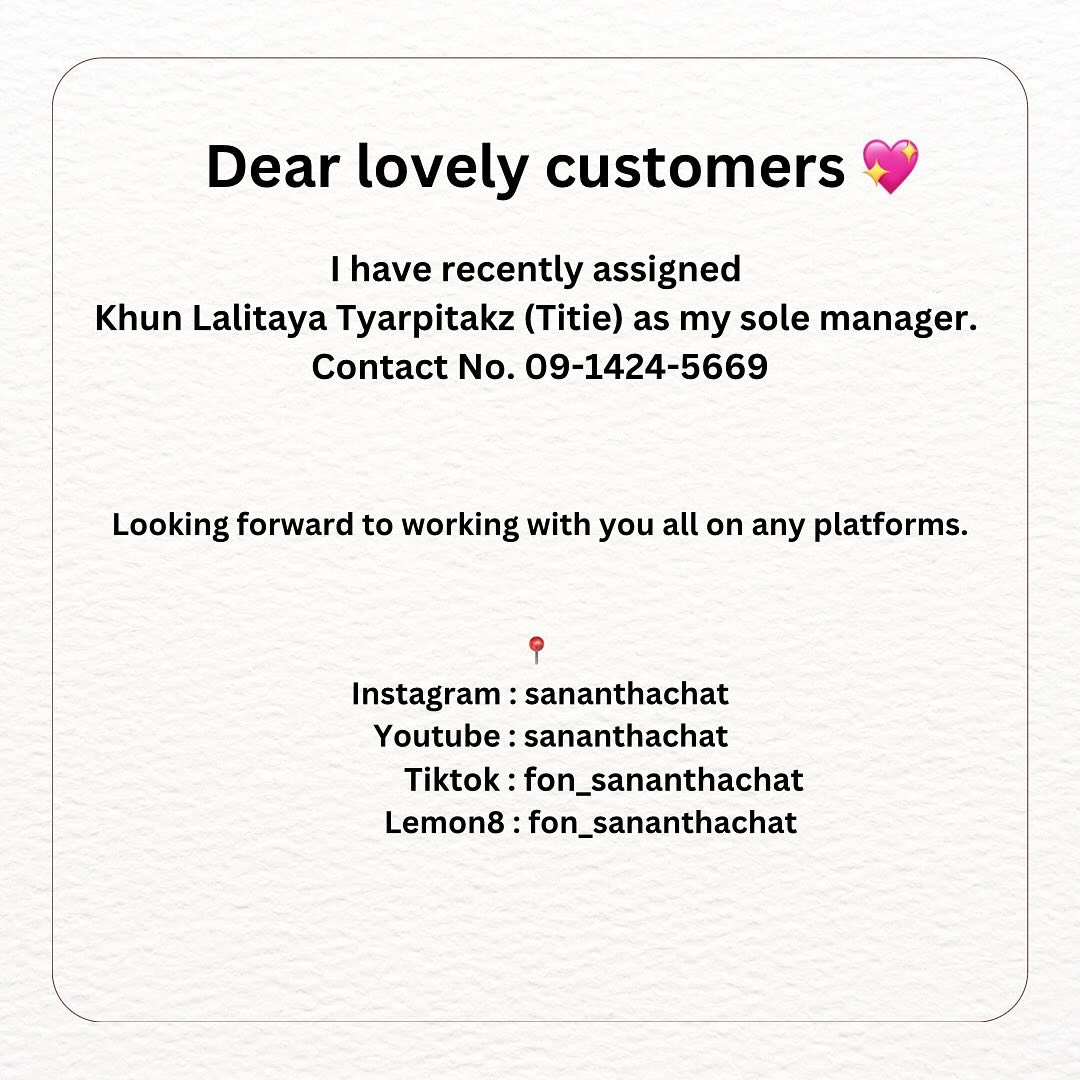 Dear lovely customers 💖

I have recently assigned
Khun Lalitaya Tyarpitakz (Titie) as my sole manager.
Contact No. 09-1424-5669

Looking forward to working with you all on any platforms.

📍
Instagram : sananthachat
Youtube : sananthachat
Tiktok : fon_sananthachat
Lemon8 : fon_sananthachat